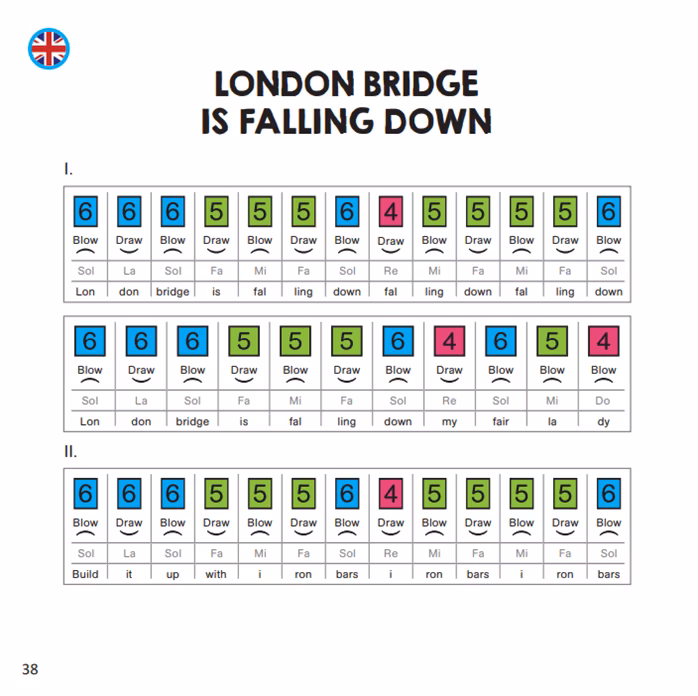 LONDON BRIDGE
IS FALLING DOWN

I.

| 6 | 6 | 6 | 5 | 5 | 5 | 6 | 4 | 5 | 5 | 5 | 5 | 6 |
|---|---|---|---|---|---|---|---|---|---|---|---|---|
| Blow | Draw | Blow | Draw | Blow | Draw | Blow | Draw | Blow | Draw | Blow | Draw | Blow |
| Sol | La | Sol | Fa | Mi | Fa | Sol | Re | Mi | Fa | Mi | Fa | Sol |
| Lon | don | bridge | is | fal | ling | down | fal | ling | down | fal | ling | down |

| 6 | 6 | 6 | 5 | 5 | 5 | 6 | 4 | 6 | 5 | 4 |
|---|---|---|---|---|---|---|---|---|---|---|
| Blow | Draw | Blow | Draw | Blow | Draw | Blow | Draw | Blow | Blow | Blow |
| Sol | La | Sol | Fa | Mi | Fa | Sol | Re | Sol | Mi | Do |
| Lon | don | bridge | is | fal | ling | down | my | fair | la | dy |

II.

| 6 | 6 | 6 | 5 | 5 | 5 | 6 | 4 | 5 | 5 | 5 | 5 | 6 |
|---|---|---|---|---|---|---|---|---|---|---|---|---|
| Blow | Draw | Blow | Draw | Blow | Draw | Blow | Draw | Blow | Draw | Blow | Draw | Blow |
| Sol | La | Sol | Fa | Mi | Fa | Sol | Re | Mi | Fa | Mi | Fa | Sol |
| Build | it | up | with | i | ron | bars | i | ron | bars | i | ron | bars |

38